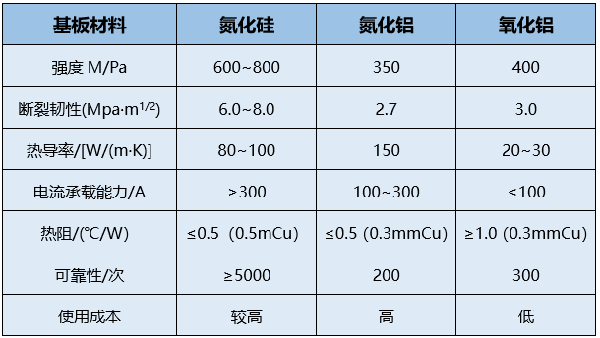 | 基板材料 | 氮化硅 | 氮化铝 | 氧化铝 |
|---|---|---|---|
| 强度 M/Pa | 600~800 | 350 | 400 |
| 断裂韧性(Mpa·m$^{1/2}$) | 6.0~8.0 | 2.7 | 3.0 |
| 热导率/[W/(m·K)] | 80~100 | 150 | 20~30 |
| 电流承载能力/A | >300 | 100~300 | <100 |
| 热阻/(℃/W) | ≤0.5 (0.5mCu) | ≤0.5 (0.3mmCu) | ≥1.0 (0.3mmCu) |
| 可靠性/次 | ≥5000 | 200 | 300 |
| 使用成本 | 较高 | 高 | 低 |